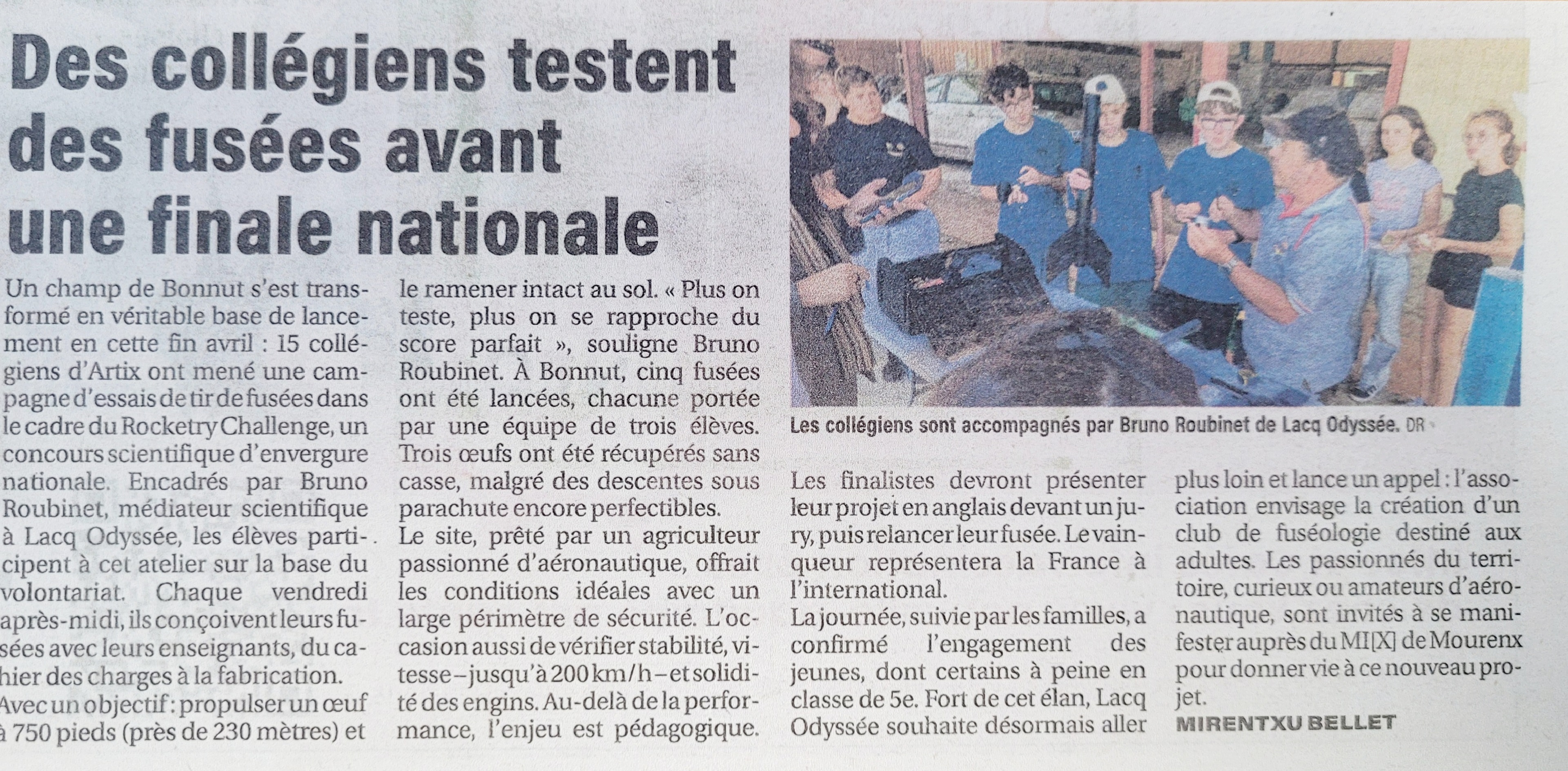 Des collégiens testent des fusées avant une finale nationale

Un champ de Bonnut s'est transformé en véritable base de lancement en cette fin avril : 15 collégiens d'Artix ont mené une campagne d'essais de tir de fusées dans le cadre du Rocketry Challenge, un concours scientifique d'envergure nationale. Encadrés par Bruno Roubinet, médiateur scientifique à Lacq Odyssée, les élèves participent à cet atelier sur la base du volontariat. Chaque vendredi après-midi, ils conçoivent leurs fusées avec leurs enseignants, du cahier des charges à la fabrication.
Avec un objectif : propulser un œuf à 750 pieds (près de 230 mètres) et le ramener intact au sol. « Plus on teste, plus on se rapproche du score parfait », souligne Bruno Roubinet. À Bonnut, cinq fusées ont été lancées, chacune portée par une équipe de trois élèves. Trois œufs ont été récupérés sans casse, malgré des descentes sous parachute encore perfectibles.
Le site, prêté par un agriculteur passionné d'aéronautique, offrait les conditions idéales avec un large périmètre de sécurité. L'occasion aussi de vérifier stabilité, vitesse – jusqu'à 200 km/h – et solidité des engins. Au-delà de la performance, l'enjeu est pédagogique.

Les collégiens sont accompagnés par Bruno Roubinet de Lacq Odyssée. DR

Les finalistes devront présenter leur projet en anglais devant un jury, puis relancer leur fusée. Le vainqueur représentera la France à l'international.
La journée, suivie par les familles, a confirmé l'engagement des jeunes, dont certains à peine en classe de 5e. Fort de cet élan, Lacq Odyssée souhaite désormais aller plus loin et lance un appel : l'association envisage la création d'un club de fuséologie destiné aux adultes. Les passionnés du territoire, curieux ou amateurs d'aéronautique, sont invités à se manifester auprès du MI[X] de Mourenx pour donner vie à ce nouveau projet.
MIRENTXU BELLET